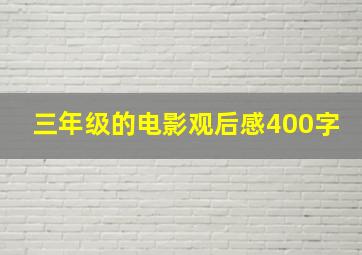 三年级的电影观后感400字